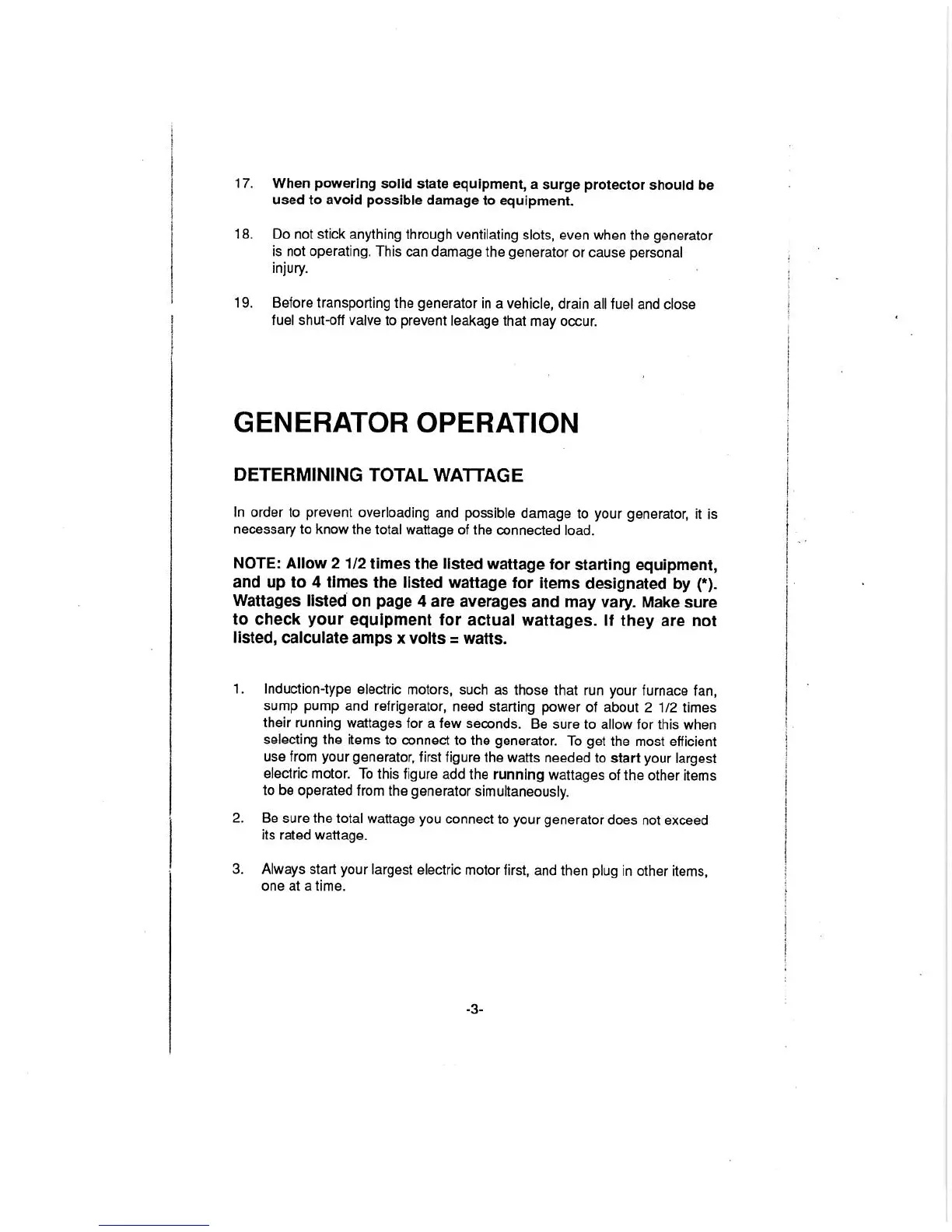 17. When powering solid state equipment, a surge protector should be used to avoid possible damage to equipment.

18. Do not stick anything through ventilating slots, even when the generator is not operating. This can damage the generator or cause personal injury.

19. Before transporting the generator in a vehicle, drain all fuel and close fuel shut-off valve to prevent leakage that may occur.

GENERATOR OPERATION

DETERMINING TOTAL WATTAGE

In order to prevent overloading and possible damage to your generator, it is necessary to know the total wattage of the connected load.

NOTE: Allow 2 1/2 times the listed wattage for starting equipment, and up to 4 times the listed wattage for items designated by (*). Wattages listed on page 4 are averages and may vary. Make sure to check your equipment for actual wattages. If they are not listed, calculate amps x volts = watts.

1. Induction-type electric motors, such as those that run your furnace fan, sump pump and refrigerator, need starting power of about 2 1/2 times their running wattages for a few seconds. Be sure to allow for this when selecting the items to connect to the generator. To get the most efficient use from your generator, first figure the watts needed to start your largest electric motor. To this figure add the running wattages of the other items to be operated from the generator simultaneously.

2. Be sure the total wattage you connect to your generator does not exceed its rated wattage.

3. Always start your largest electric motor first, and then plug in other items, one at a time.

-3-